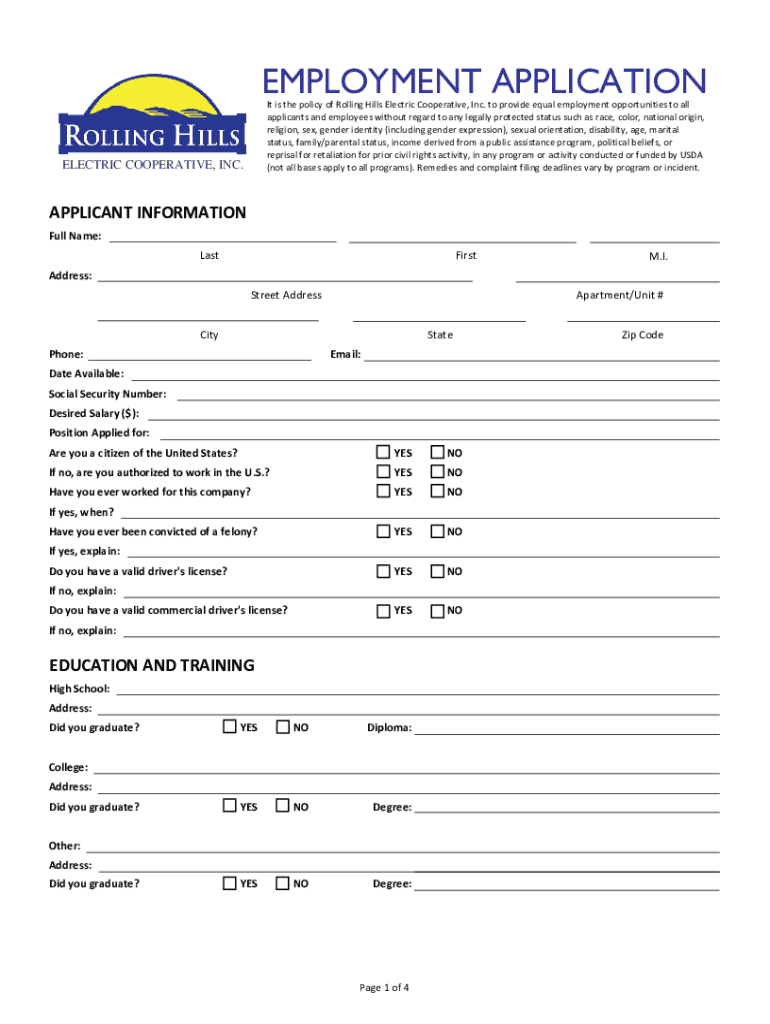 ROLLING HILLS
ELECTRIC COOPERATIVE, INC.

EMPLOYMENT APPLICATION

It is the policy of Rolling Hills Electric Cooperative, Inc. to provide equal employment opportunities to all applicants and employees without regard to any legally protected status such as race, color, national origin, religion, sex, gender identity (including gender expression), sexual orientation, disability, age, marital status, family/parental status, income derived from a public assistance program, political beliefs, or reprisal for retaliation for prior civil rights activity, in any program or activity conducted or funded by USDA (not all bases apply to all programs). Remedies and complaint filing deadlines vary by program or incident.

APPLICANT INFORMATION

Full Name:
Last First M.I.
Address:
Street Address Apartment/Unit #
City State Zip Code
Phone: Email:
Date Available:
Social Security Number:
Desired Salary ($):
Position Applied for:
Are you a citizen of the United States? YES NO
If no, are you authorized to work in the U.S.? YES NO
Have you ever worked for this company? YES NO
If yes, when?
Have you ever been convicted of a felony? YES NO
If yes, explain:
Do you have a valid driver's license? YES NO
If no, explain:
Do you have a valid commercial driver's license? YES NO
If no, explain:

EDUCATION AND TRAINING

High School:
Address:
Did you graduate? YES NO Diploma:

College:
Address:
Did you graduate? YES NO Degree:

Other:
Address:
Did you graduate? YES NO Degree:

Page 1 of 4